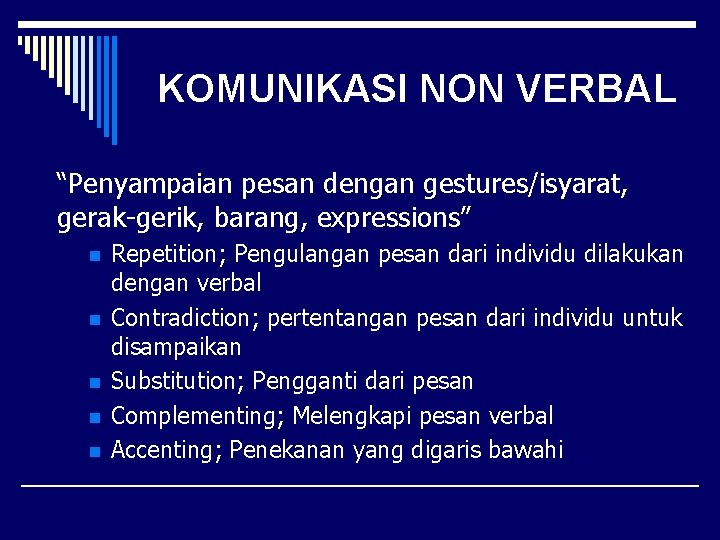 KOMUNIKASI NON VERBAL

“Penyampaian pesan dengan gestures/isyarat, gerak-gerik, barang, expressions”

- Repetition; Pengulangan pesan dari individu dilakukan dengan verbal
- Contradiction; pertentangan pesan dari individu untuk disampaikan
- Substitution; Pengganti dari pesan
- Complementing; Melengkapi pesan verbal
- Accenting; Penekanan yang digaris bawahi